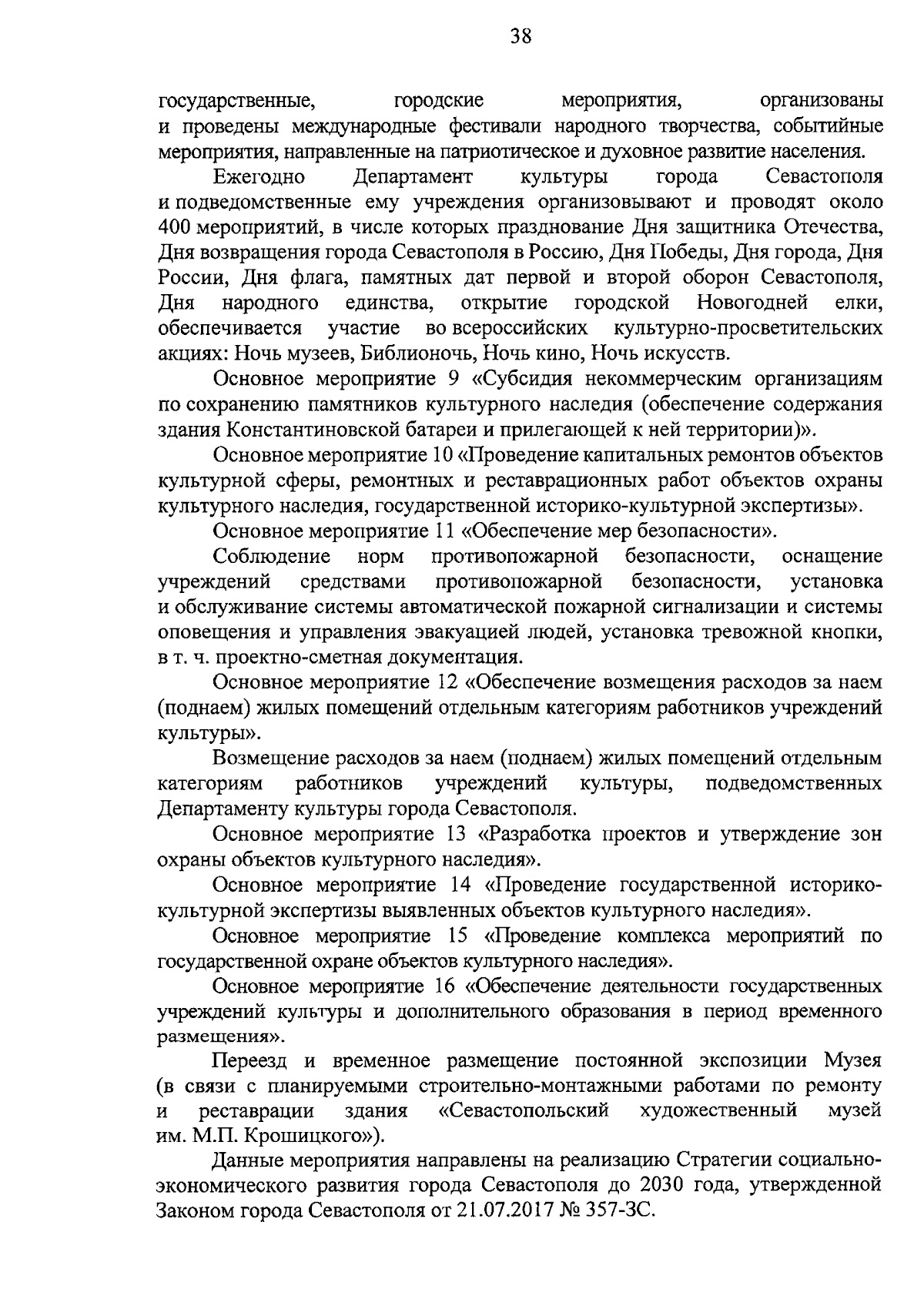 38

государственные, городские мероприятия, организованы и проведены международные фестивали народного творчества, событийные мероприятия, направленные на патриотическое и духовное развитие населения.

Ежегодно Департамент культуры города Севастополя и подведомственные ему учреждения организовывают и проводят около 400 мероприятий, в числе которых празднование Дня защитника Отечества, Дня возвращения города Севастополя в Россию, Дня Победы, Дня города, Дня России, Дня флага, памятных дат первой и второй оборон Севастополя, Дня народного единства, открытие городской Новогодней елки, обеспечивается участие во всероссийских культурно-просветительских акциях: Ночь музеев, Библионочь, Ночь кино, Ночь искусств.

Основное мероприятие 9 «Субсидия некоммерческим организациям по сохранению памятников культурного наследия (обеспечение содержания здания Константиновской батареи и прилегающей к ней территории)».

Основное мероприятие 10 «Проведение капитальных ремонтов объектов культурной сферы, ремонтных и реставрационных работ объектов охраны культурного наследия, государственной историко-культурной экспертизы».

Основное мероприятие 11 «Обеспечение мер безопасности».

Соблюдение норм противопожарной безопасности, оснащение учреждений средствами противопожарной безопасности, установка и обслуживание системы автоматической пожарной сигнализации и системы оповещения и управления эвакуацией людей, установка тревожной кнопки, в т. ч. проектно-сметная документация.

Основное мероприятие 12 «Обеспечение возмещения расходов за наем (поднаем) жилых помещений отдельным категориям работников учреждений культуры».

Возмещение расходов за наем (поднаем) жилых помещений отдельным категориям работников учреждений культуры, подведомственных Департаменту культуры города Севастополя.

Основное мероприятие 13 «Разработка проектов и утверждение зон охраны объектов культурного наследия».

Основное мероприятие 14 «Проведение государственной историко-культурной экспертизы выявленных объектов культурного наследия».

Основное мероприятие 15 «Проведение комплекса мероприятий по государственной охране объектов культурного наследия».

Основное мероприятие 16 «Обеспечение деятельности государственных учреждений культуры и дополнительного образования в период временного размещения».

Переезд и временное размещение постоянной экспозиции Музея (в связи с планируемыми строительно-монтажными работами по ремонту и реставрации здания «Севастопольский художественный музей им. М.П. Крошицкого»).

Данные мероприятия направлены на реализацию Стратегии социально-экономического развития города Севастополя до 2030 года, утвержденной Законом города Севастополя от 21.07.2017 № 357-ЗС.